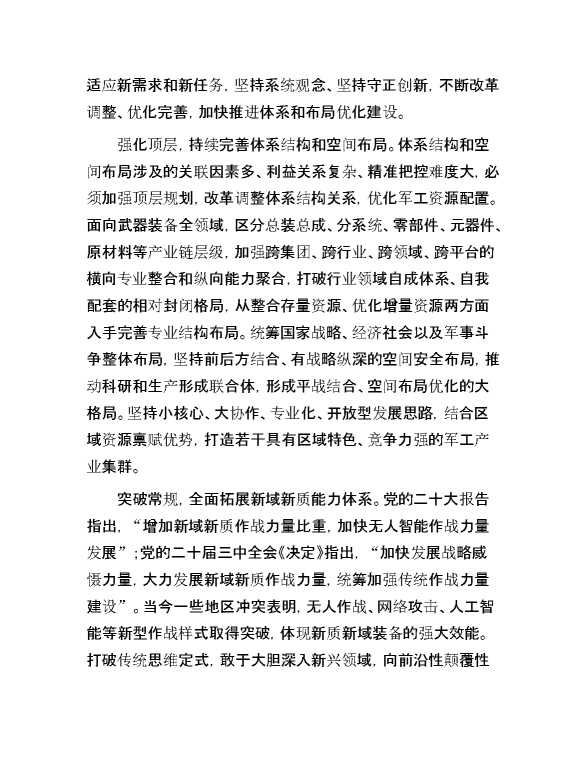 适应新需求和新任务，坚持系统观念、坚持守正创新，不断改革调整、优化完善，加快推进体系和布局优化建设。

强化顶层，持续完善体系结构和空间布局。体系结构和空间布局涉及的关联因素多、利益关系复杂、精准把控难度大，必须加强顶层规划，改革调整体系结构关系，优化军工资源配置。面向武器装备全领域，区分总装总成、分系统、零部件、元器件、原材料等产业链层级，加强跨集团、跨行业、跨领域、跨平台的横向专业整合和纵向能力聚合，打破行业领域自成体系、自我配套的相对封闭格局，从整合存量资源、优化增量资源两方面入手完善专业结构布局。统筹国家战略、经济社会以及军事斗争整体布局，坚持前后方结合、有战略纵深的空间安全布局，推动科研和生产形成联合体，形成平战结合、空间布局优化的大格局。坚持小核心、大协作、专业化、开放型发展思路，结合区域资源禀赋优势，打造若干具有区域特色、竞争力强的军工产业集群。

突破常规，全面拓展新域新质能力体系。党的二十大报告指出，“增加新域新质作战力量比重，加快无人智能作战力量发展”；党的二十届三中全会《决定》指出，“加快发展战略威慑力量，大力发展新域新质作战力量，统筹加强传统作战力量建设”。当今一些地区冲突表明，无人作战、网络攻击、人工智能等新型作战样式取得突破，体现新质新域装备的强大效能。打破传统思维定式，敢于大胆深入新兴领域，向前沿性颠覆性